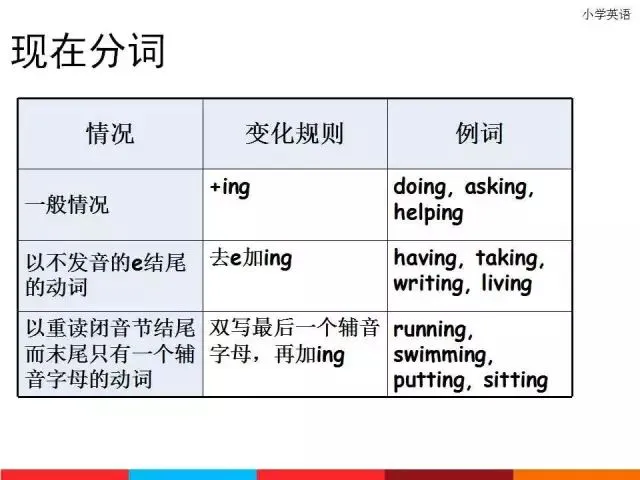 小学英语

现在分词

| 情况 | 变化规则 | 例词 |
|---|---|---|
| 一般情况 | +ing | doing, asking, helping |
| 以不发音的e结尾的动词 | 去e加ing | having, taking, writing, living |
| 以重读闭音节结尾而末尾只有一个辅音字母的动词 | 双写最后一个辅音字母，再加ing | running, swimming, putting, sitting |